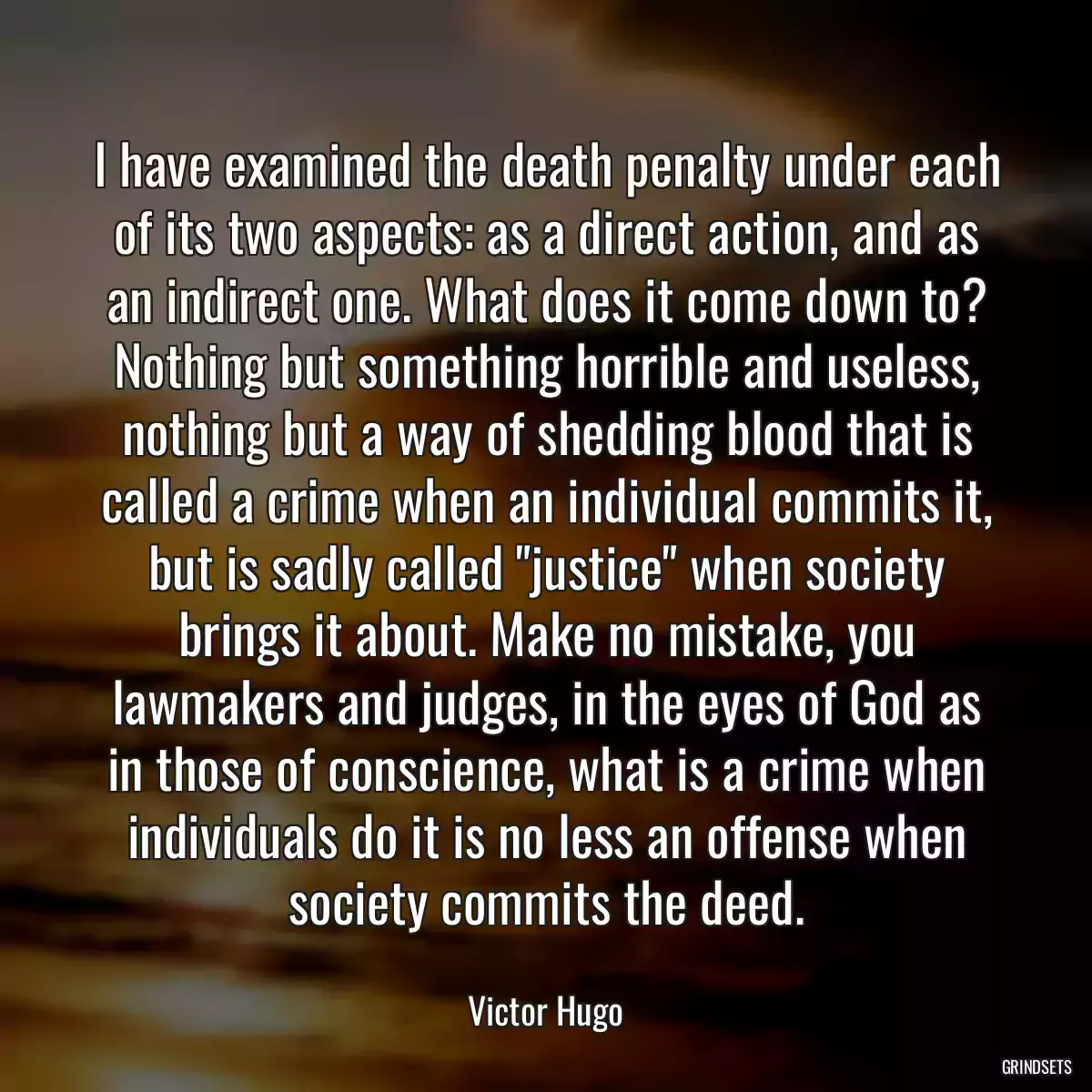 I have examined the death penalty under each of its two aspects: as a direct action, and as an indirect one. What does it come down to? Nothing but something horrible and useless, nothing but a way of shedding blood that is called a crime when an individual commits it, but is sadly called "justice" when society brings it about. Make no mistake, you lawmakers and judges, in the eyes of God as in those of conscience, what is a crime when individuals do it is no less an offense when society commits the deed.

Victor Hugo

GRINDSETS